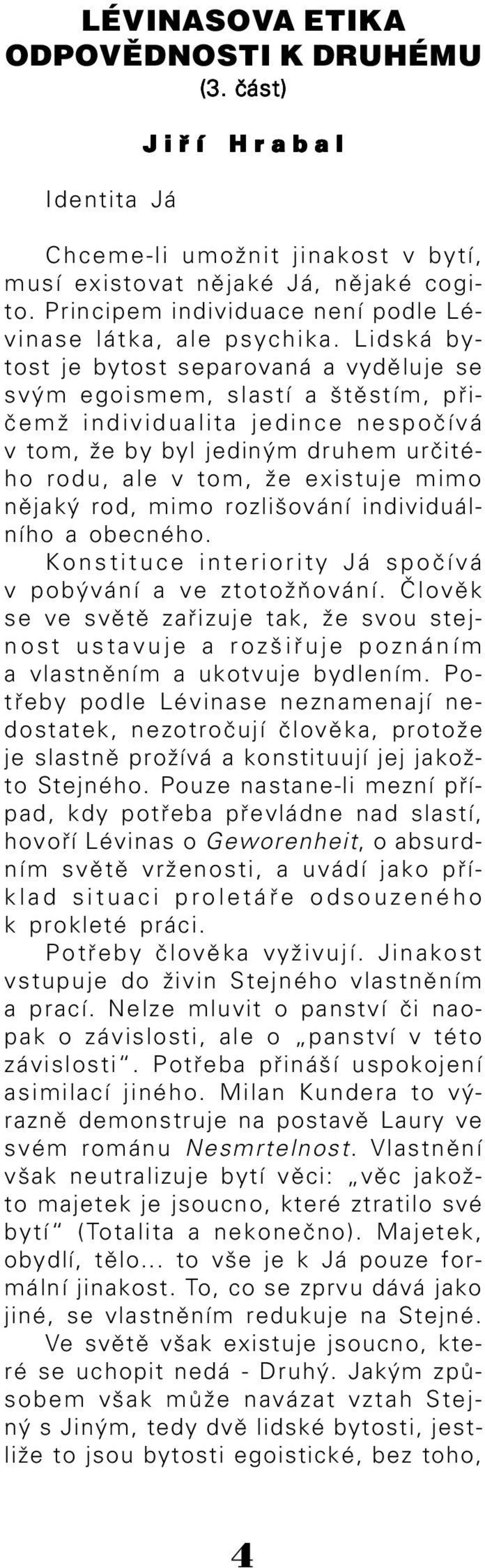 LÉVINASOVA ETIKA ODPOVĚDNOSTI K DRUHÉMU
(3. část)

Jiří Hrabal

Identita Já

Chceme-li umožnit jinakost v bytí, musí existovat nějaké Já, nějaké cogito. Principem individuace není podle Lévinase látka, ale psychika. Lidská bytost je bytost separovaná a vyděluje se svým egoismem, slastí a štěstím, přičemž individualita jedince nespočívá v tom, že by byl jediným druhem určitého rodu, ale v tom, že existuje mimo nějaký rod, mimo rozlišování individuálního a obecného.
Konstituce interiority Já spočívá v pobývání a ve ztotožňování. Člověk se ve světě zařizuje tak, že svou stejnost ustavuje a rozšiřuje poznáním a vlastněním a ukotvuje bydlením. Potřeby podle Lévinase neznamenají nedostatek, nezotročují člověka, protože je slastně prožívá a konstituují jej jakožto Stejného. Pouze nastane-li mezní případ, kdy potřeba převládne nad slastí, hovoří Lévinas o Geworenheit, o absurdním světě vrženosti, a uvádí jako příklad situaci proletáře odsouzeného k prokleté práci.
Potřeby člověka vyživují. Jinakost vstupuje do živin Stejného vlastněním a prací. Nelze mluvit o panství či naopak o závislosti, ale o „panství v této závislosti“. Potřeba přináší uspokojení asimilací jiného. Milan Kundera to výrazně demonstruje na postavě Laury ve svém románu Nesmrtelnost. Vlastnění však neutralizuje bytí věci: „věc jakožto majetek je jsoucno, které ztratilo své bytí“ (Totalita a nekonečno). Majetek, obydlí, tělo... to vše je k Já pouze formální jinakost. To, co se zprvu dává jako jiné, se vlastněním redukuje na Stejné.
Ve světě však existuje jsoucno, které se uchopit nedá - Druhý. Jakým způsobem však může navázat vztah Stejný s Jiným, tedy dvě lidské bytosti, jestliže to jsou bytosti egoistické, bez toho,

4